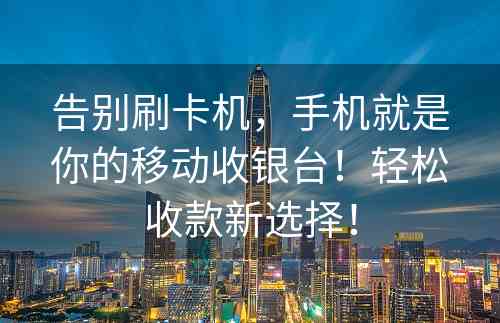 告别刷卡机，手机就是你的移动收银台！轻松收款新选择！